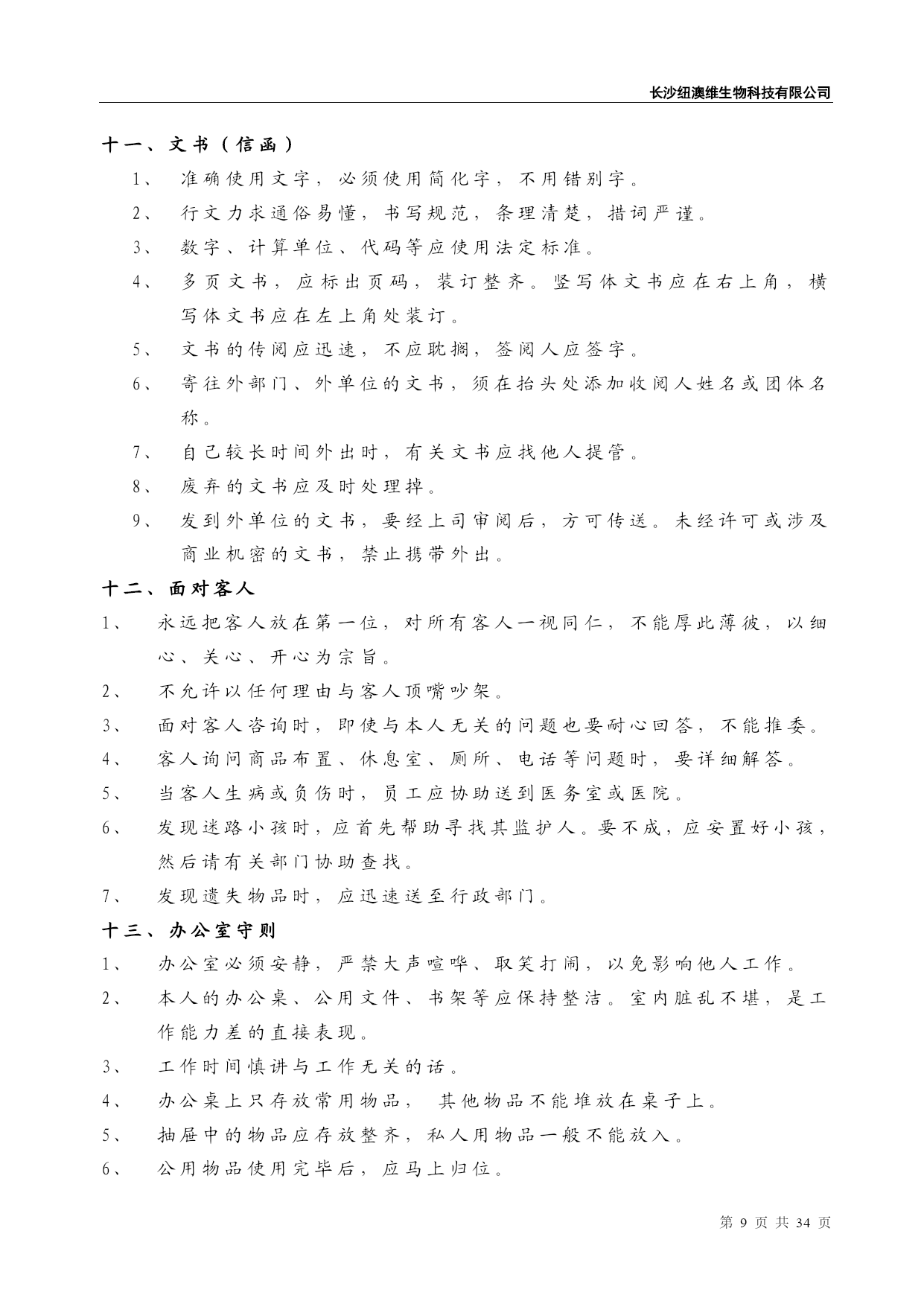 长沙纽澳维生物科技有限公司

十一、文书（信函）

1、 准确使用文字，必须使用简化字，不用错别字。

2、 行文力求通俗易懂，书写规范，条理清楚，措词严谨。

3、 数字、计算单位、代码等应使用法定标准。

4、 多页文书，应标出页码，装订整齐。竖写体文书应在右上角，横写体文书应在左上角处装订。

5、 文书的传阅应迅速，不应耽搁，签阅人应签字。

6、 寄往外部门、外单位的文书，须在抬头处添加收阅人姓名或团体名称。

7、 自己较长时间外出时，有关文书应找他人提管。

8、 废弃的文书应及时处理掉。

9、 发到外单位的文书，要经上司审阅后，方可传送。未经许可或涉及商业机密的文书，禁止携带外出。

十二、面对客人

1、 永远把客人放在第一位，对所有客人一视同仁，不能厚此薄彼，以细心、关心、开心为宗旨。

2、 不允许以任何理由与客人顶嘴吵架。

3、 面对客人咨询时，即使与本人无关的问题也要耐心回答，不能推委。

4、 客人询问商品布置、休息室、厕所、电话等问题时，要详细解答。

5、 当客人生病或负伤时，员工应协助送到医务室或医院。

6、 发现迷路小孩时，应首先帮助寻找其监护人。要不成，应安置好小孩，然后请有关部门协助查找。

7、 发现遗失物品时，应迅速送至行政部门。

十三、办公室守则

1、 办公室必须安静，严禁大声喧哗、取笑打闹，以免影响他人工作。

2、 本人的办公桌、公用文件、书架等应保持整洁。室内脏乱不堪，是工作能力差的直接表现。

3、 工作时间慎讲与工作无关的话。

4、 办公桌上只存放常用物品， 其他物品不能堆放在桌子上。

5、 抽屉中的物品应存放整齐，私人用物品一般不能放入。

6、 公用物品使用完毕后，应马上归位。

第 9 页 共 34 页